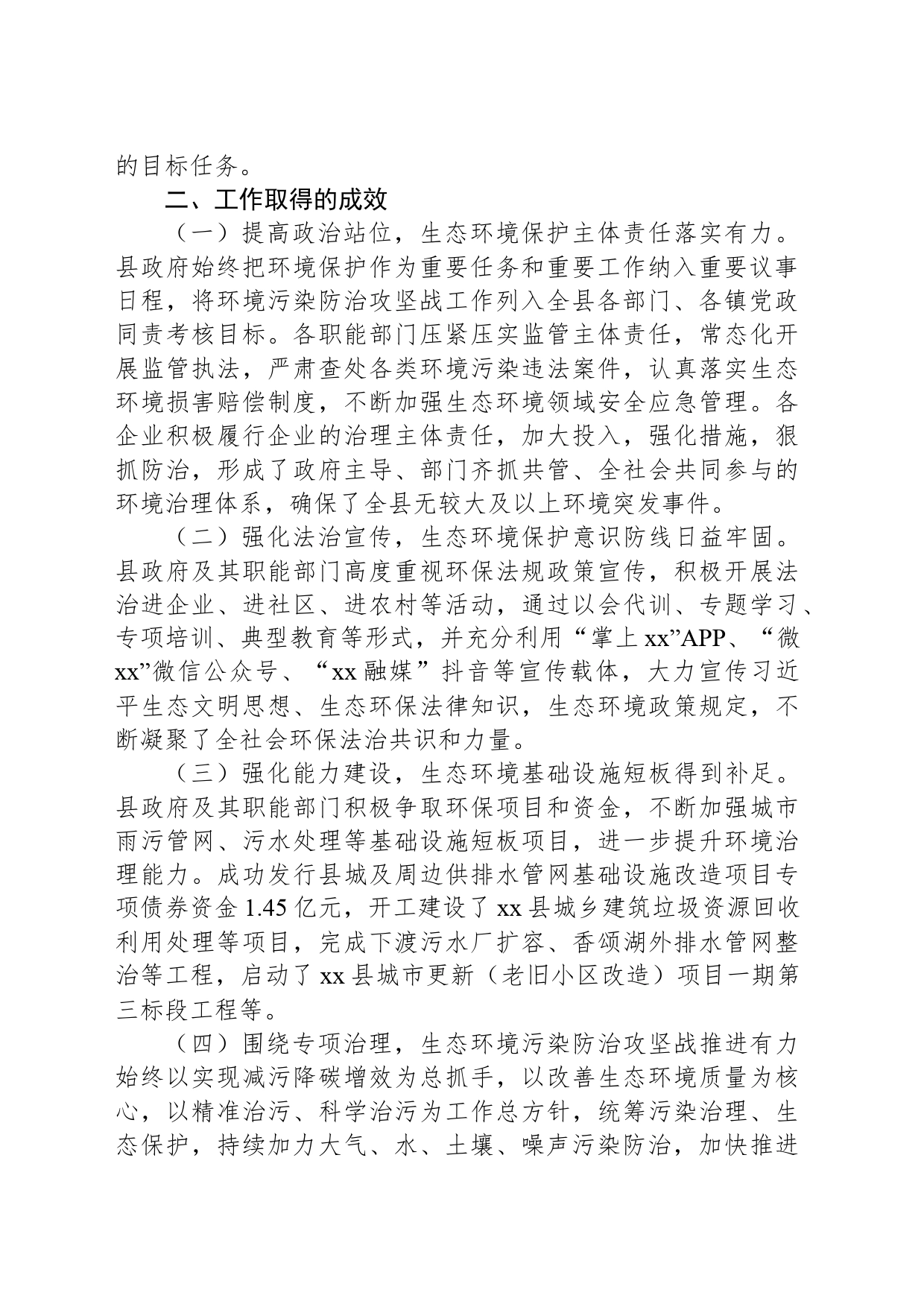 的目标任务。

二、工作取得的成效

（一）提高政治站位，生态环境保护主体责任落实有力。县政府始终把环境保护作为重要任务和重要工作纳入重要议事日程，将环境污染防治攻坚战工作列入全县各部门、各镇党政同责考核目标。各职能部门压紧压实监管主体责任，常态化开展监管执法，严肃查处各类环境污染违法案件，认真落实生态环境损害赔偿制度，不断加强生态环境领域安全应急管理。各企业积极履行企业的治理主体责任，加大投入，强化措施，狠抓防治，形成了政府主导、部门齐抓共管、全社会共同参与的环境治理体系，确保了全县无较大及以上环境突发事件。

（二）强化法治宣传，生态环境保护意识防线日益牢固。县政府及其职能部门高度重视环保法规政策宣传，积极开展法治进企业、进社区、进农村等活动，通过以会代训、专题学习、专项培训、典型教育等形式，并充分利用“掌上xx”APP、“微xx”微信公众号、“xx融媒”抖音等宣传载体，大力宣传习近平生态文明思想、生态环保法律知识，生态环境政策规定，不断凝聚了全社会环保法治共识和力量。

（三）强化能力建设，生态环境基础设施短板得到补足。县政府及其职能部门积极争取环保项目和资金，不断加强城市雨污管网、污水处理等基础设施短板项目，进一步提升环境治理能力。成功发行县城及周边供排水管网基础设施改造项目专项债券资金1.45亿元，开工建设了xx县城乡建筑垃圾资源回收利用处理等项目，完成下渡污水厂扩容、香颂湖外排水管网整治等工程，启动了xx县城市更新（老旧小区改造）项目一期第三标段工程等。

（四）围绕专项治理，生态环境污染防治攻坚战推进有力始终以实现减污降碳增效为总抓手，以改善生态环境质量为核心，以精准治污、科学治污为工作总方针，统筹污染治理、生态保护，持续加力大气、水、土壤、噪声污染防治，加快推进